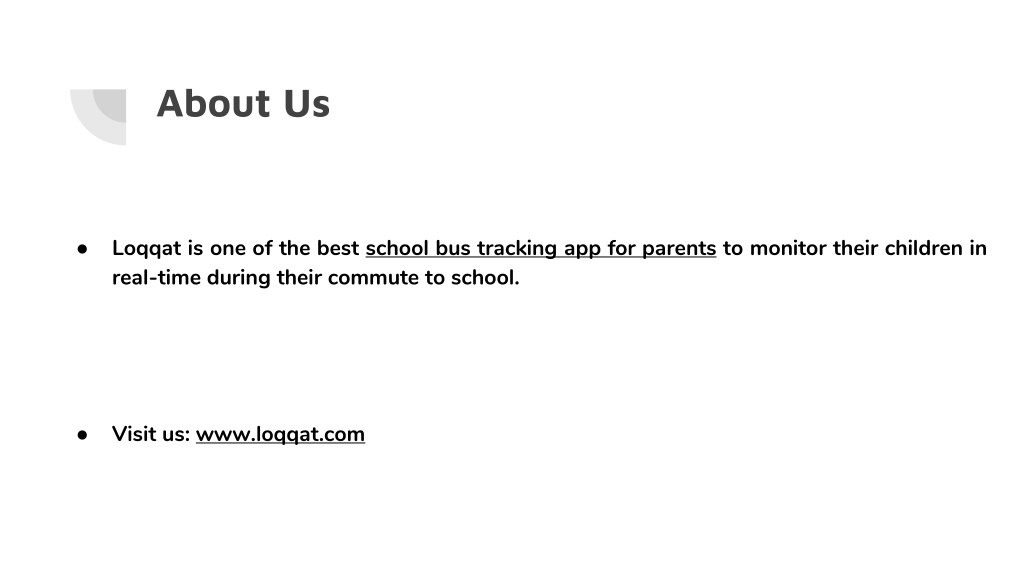 About Us

● Loqqat is one of the best school bus tracking app for parents to monitor their children in real-time during their commute to school.

● Visit us: www.loqqat.com